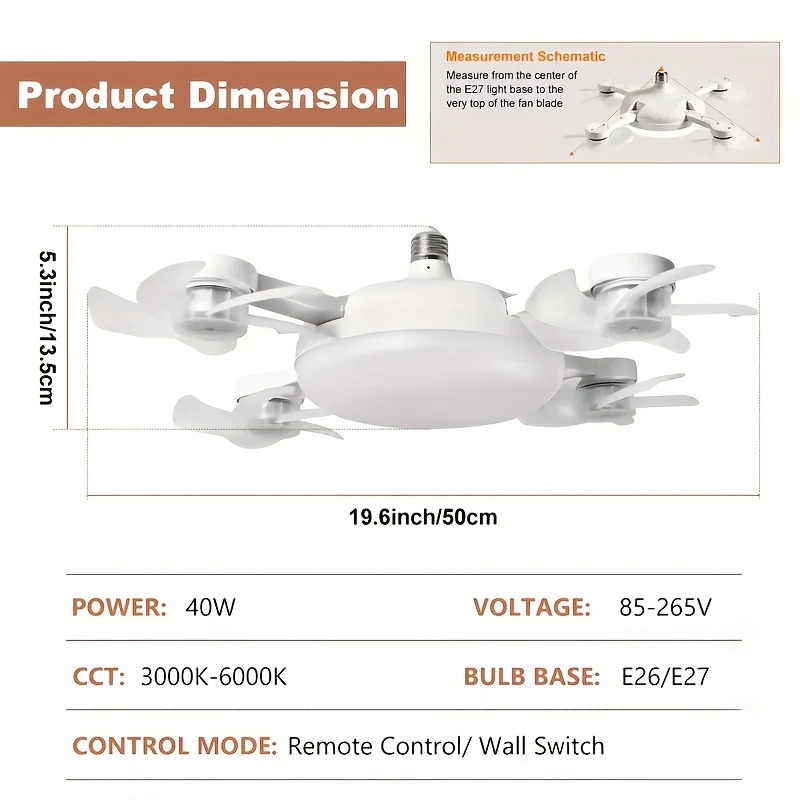 Product Dimension

Measurement Schematic
Measure from the center of the E27 light base to the very top of the fan blade

5.3inch/13.5cm

19.6inch/50cm

POWER: 40W
VOLTAGE: 85-265V

CCT: 3000K-6000K
BULB BASE: E26/E27

CONTROL MODE: Remote Control/ Wall Switch